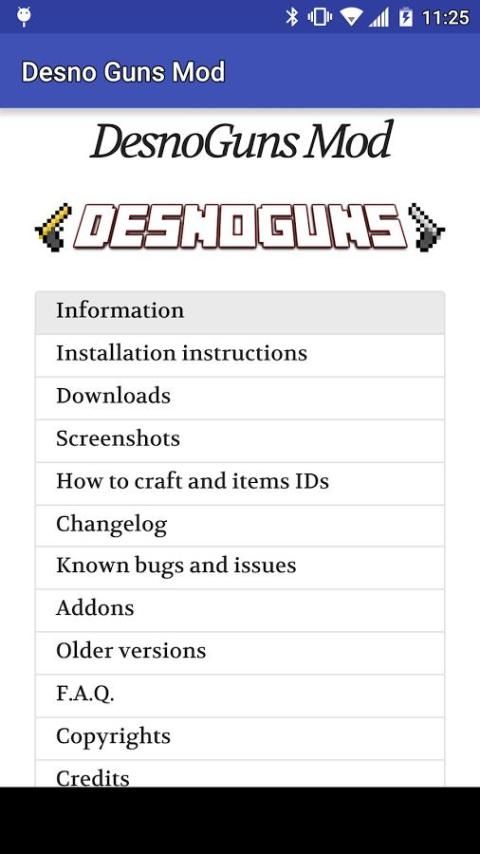 11:25

Desno Guns Mod

DesnoGuns Mod

DESNOGUNS

Information

Installation instructions

Downloads

Screenshots

How to craft and items IDs

Changelog

Known bugs and issues

Addons

Older versions

F.A.Q.

Copyrights

Credits